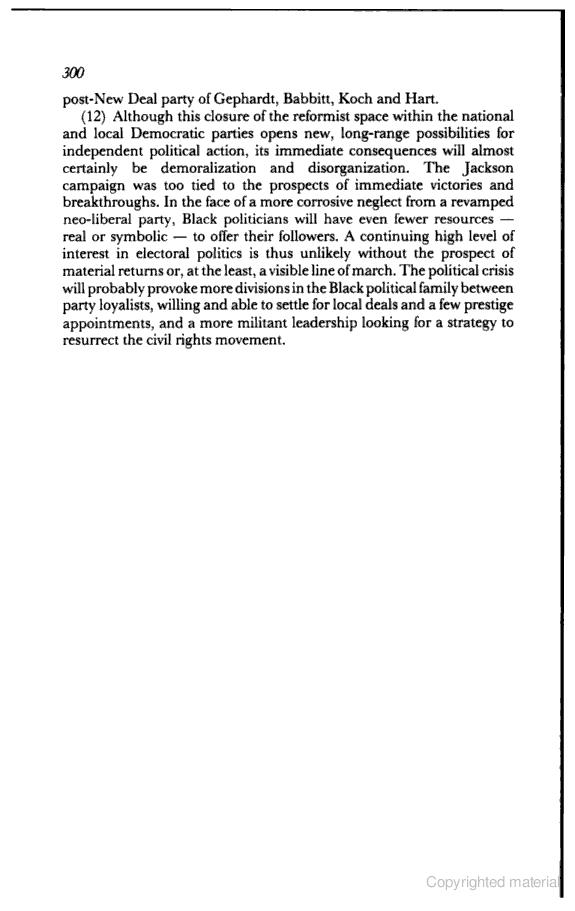 300

post-New Deal party of Gephardt, Babbitt, Koch and Hart.

(12) Although this closure of the reformist space within the national and local Democratic parties opens new, long-range possibilities for independent political action, its immediate consequences will almost certainly be demoralization and disorganization. The Jackson campaign was too tied to the prospects of immediate victories and breakthroughs. In the face of a more corrosive neglect from a revamped neo-liberal party, Black politicians will have even fewer resources — real or symbolic — to offer their followers. A continuing high level of interest in electoral politics is thus unlikely without the prospect of material returns or, at the least, a visible line of march. The political crisis will probably provoke more divisions in the Black political family between party loyalists, willing and able to settle for local deals and a few prestige appointments, and a more militant leadership looking for a strategy to resurrect the civil rights movement.

Copyrighted material